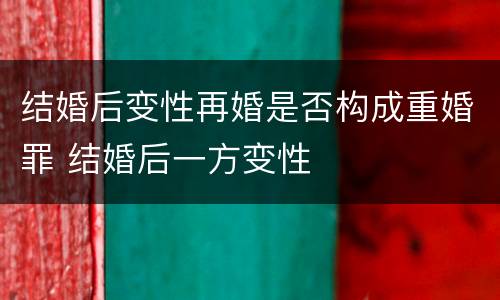 结婚后变性再婚是否构成重婚罪 结婚后一方变性